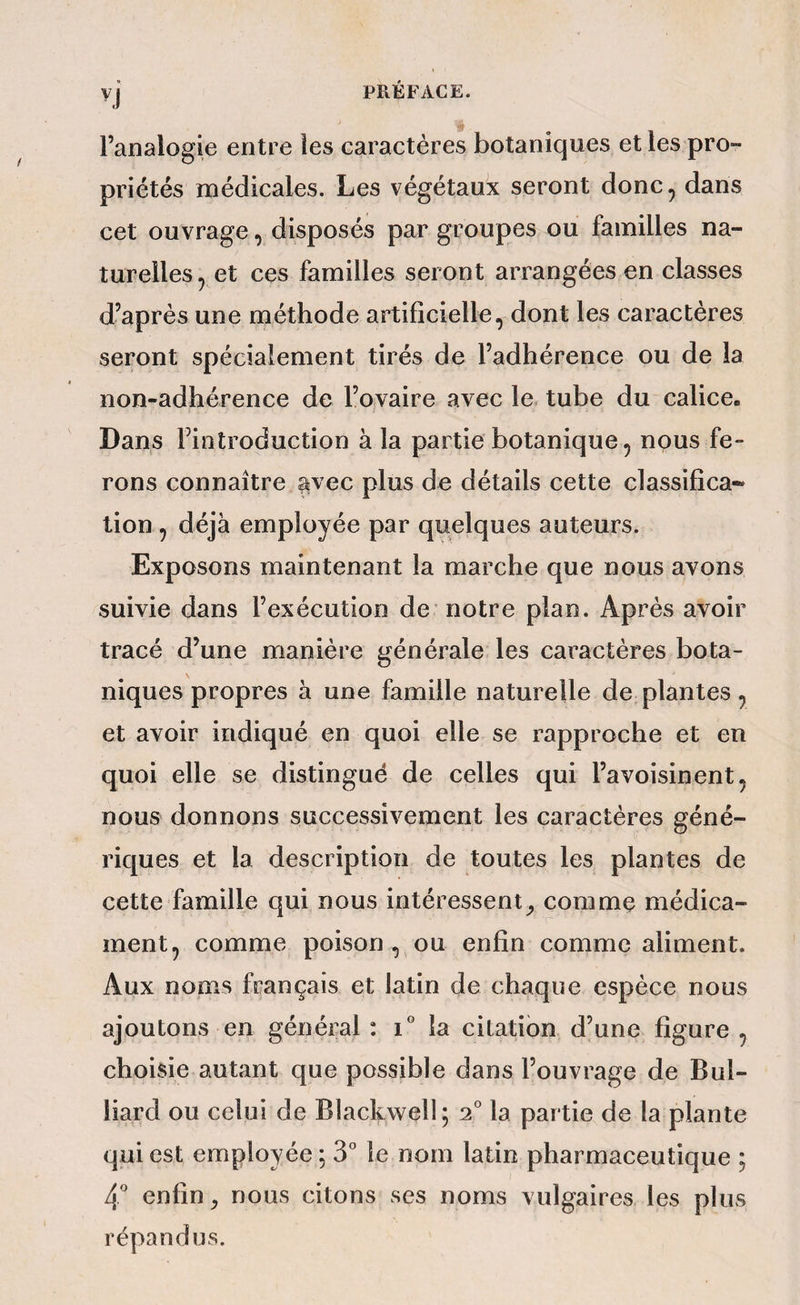 vj PRÉFACE.

l'analogie entre les caractères botaniques et les propriétés médicales. Les végétaux seront donc, dans cet ouvrage, disposés par groupes ou familles naturelles, et ces familles seront arrangées en classes d'après une méthode artificielle, dont les caractères seront spécialement tirés de l'adhérence ou de la non-adhérence de l'ovaire avec le tube du calice. Dans l'introduction à la partie botanique, nous ferons connaître avec plus de détails cette classification, déjà employée par quelques auteurs.

Exposons maintenant la marche que nous avons suivie dans l'exécution de notre plan. Après avoir tracé d'une manière générale les caractères botaniques propres à une famille naturelle de plantes, et avoir indiqué en quoi elle se rapproche et en quoi elle se distingué de celles qui l'avoisinent, nous donnons successivement les caractères génériques et la description de toutes les plantes de cette famille qui nous intéressent, comme médicament, comme poison, ou enfin comme aliment. Aux noms français et latin de chaque espèce nous ajoutons en général : 1° la citation d'une figure, choisie autant que possible dans l'ouvrage de Bulliard ou celui de Blackwell; 2° la partie de la plante qui est employée; 3° le nom latin pharmaceutique ; 4° enfin, nous citons ses noms vulgaires les plus répandus.